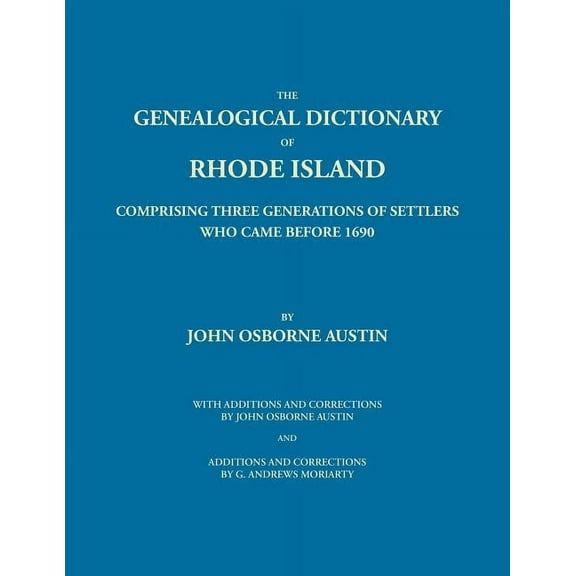 THE
GENEALOGICAL DICTIONARY
OF
RHODE ISLAND

COMPRISING THREE GENERATIONS OF SETTLERS WHO CAME BEFORE 1690

BY
JOHN OSBORNE AUSTIN

WITH ADDITIONS AND CORRECTIONS BY JOHN OSBORNE AUSTIN

AND

ADDITIONS AND CORRECTIONS BY G. ANDREWS MORIARTY